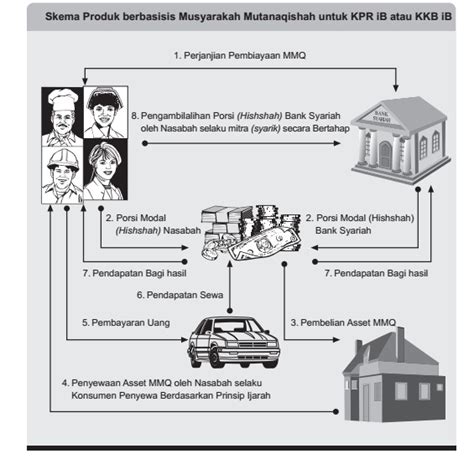 Skema Produk berbasisis Musyarakah Mutanaqishah untuk KPR iB atau KKB iB

1. Perjanjian Pembiayaan MMQ

8. Pengambilalihan Porsi (Hishshah) Bank Syariah oleh Nasabah selaku mitra (syarik) secara Bertahap

BANK SYARIAH

2. Porsi Modal (Hishshah) Nasabah

2. Porsi Modal (Hishshah) Bank Syariah

7. Pendapatan Bagi hasil

7. Pendapatan Bagi hasil

6. Pendapatan Sewa

5. Pembayaran Uang

3. Pembelian Asset MMQ

4. Penyewaan Asset MMQ oleh Nasabah selaku Konsumen Penyewa Berdasarkan Prinsip Ijarah